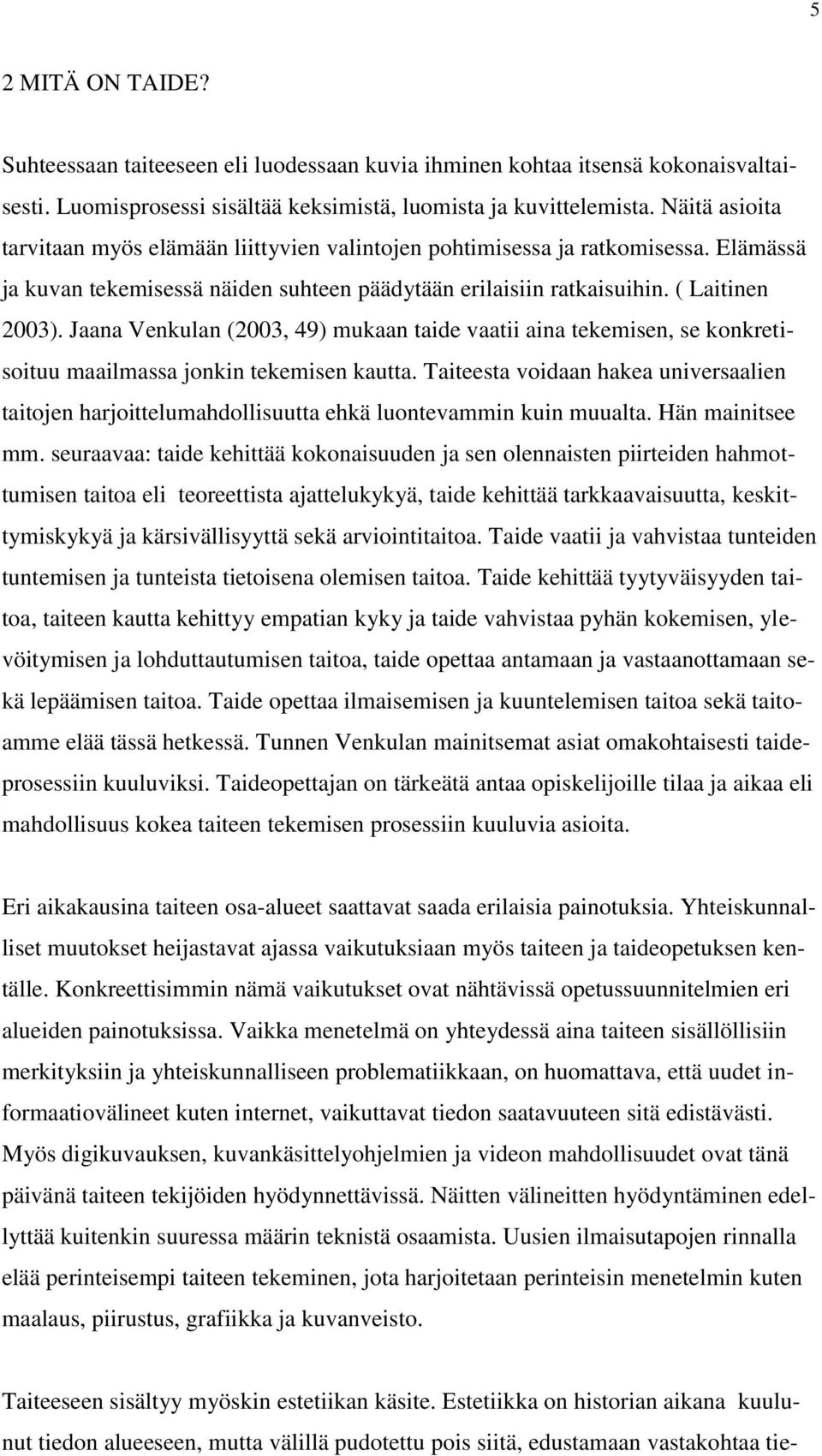 5

2 MITÄ ON TAIDE?

Suhteessaan taiteeseen eli luodessaan kuvia ihminen kohtaa itsensä kokonaisvaltaisesti. Luomisprosessi sisältää keksimistä, luomista ja kuvittelemista. Näitä asioita tarvitaan myös elämään liittyvien valintojen pohtimisessa ja ratkomisessa. Elämässä ja kuvan tekemisessä näiden suhteen päädytään erilaisiin ratkaisuihin. ( Laitinen 2003). Jaana Venkulan (2003, 49) mukaan taide vaatii aina tekemisen, se konkretisoituu maailmassa jonkin tekemisen kautta. Taiteesta voidaan hakea universaalien taitojen harjoittelumahdollisuutta ehkä luontevammin kuin muualta. Hän mainitsee mm. seuraavaa: taide kehittää kokonaisuuden ja sen olennaisten piirteiden hahmottumisen taitoa eli teoreettista ajattelukykyä, taide kehittää tarkkaavaisuutta, keskittymiskykyä ja kärsivällisyyttä sekä arviointitaitoa. Taide vaatii ja vahvistaa tunteiden tuntemisen ja tunteista tietoisena olemisen taitoa. Taide kehittää tyytyväisyyden taitoa, taiteen kautta kehittyy empatian kyky ja taide vahvistaa pyhän kokemisen, ylevöitymisen ja lohduttautumisen taitoa, taide opettaa antamaan ja vastaanottamaan sekä lepäämisen taitoa. Taide opettaa ilmaisemisen ja kuuntelemisen taitoa sekä taitoamme elää tässä hetkessä. Tunnen Venkulan mainitsemat asiat omakohtaisesti taideprosessiin kuuluviksi. Taideopettajan on tärkeätä antaa opiskelijoille tilaa ja aikaa eli mahdollisuus kokea taiteen tekemisen prosessiin kuuluvia asioita.

Eri aikakausina taiteen osa-alueet saattavat saada erilaisia painotuksia. Yhteiskunnalliset muutokset heijastavat ajassa vaikutuksiaan myös taiteen ja taideopetuksen kentälle. Konkreettisimmin nämä vaikutukset ovat nähtävissä opetussuunnitelmien eri alueiden painotuksissa. Vaikka menetelmä on yhteydessä aina taiteen sisällöllisiin merkityksiin ja yhteiskunnalliseen problematiikkaan, on huomattava, että uudet informaatiovälineet kuten internet, vaikuttavat tiedon saatavuuteen sitä edistävästi. Myös digikuvauksen, kuvankäsittelyohjelmien ja videon mahdollisuudet ovat tänä päivänä taiteen tekijöiden hyödynnettävissä. Näitten välineitten hyödyntäminen edellyttää kuitenkin suuressa määrin teknistä osaamista. Uusien ilmaisutapojen rinnalla elää perinteisempi taiteen tekeminen, jota harjoitetaan perinteisin menetelmin kuten maalaus, piirustus, grafiikka ja kuvanveisto.

Taiteeseen sisältyy myöskin estetiikan käsite. Estetiikka on historian aikana kuulunut tiedon alueeseen, mutta välillä pudotettu pois siitä, edustamaan vastakohtaa tie-